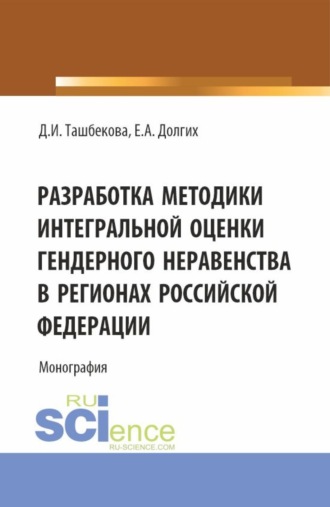 Д.И. Ташбекова, Е.А. Долгих

РАЗРАБОТКА МЕТОДИКИ ИНТЕГРАЛЬНОЙ ОЦЕНКИ ГЕНДЕРНОГО НЕРАВЕНСТВА В РЕГИОНАХ РОССИЙСКОЙ ФЕДЕРАЦИИ

Монография

RU SCIence
RU-SCIENCE.COM